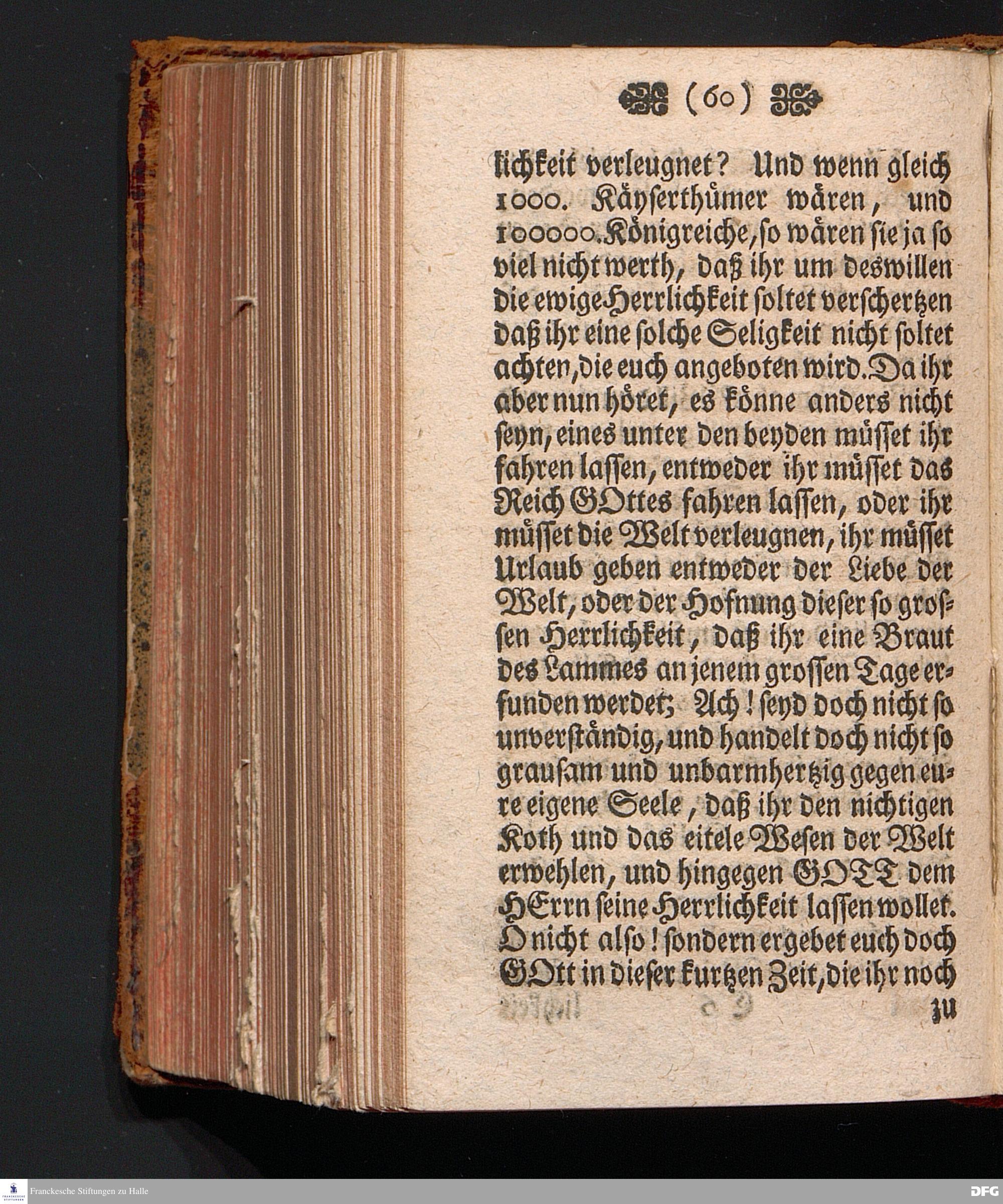 (60)

lichkeit verleugnet? Und wenn gleich 1000. Käyserthümer wären, und 100000. Königreiche, so wären sie ja so viel nicht werth, daß ihr um deswillen die ewige Herrlichkeit soltet verschertzen daß ihr eine solche Seligkeit nicht soltet achten, die euch angeboten wird. Da ihr aber nun höret, es könne anders nicht seyn, eines unter den beyden müsset ihr fahren lassen, entweder ihr müsset das Reich GOttes fahren lassen, oder ihr müsset die Welt verleugnen, ihr müsset Urlaub geben entweder der Liebe der Welt, oder der Hofnung dieser so grossen Herrlichkeit, daß ihr eine Braut des Lammes an jenem grossen Tage erfunden werdet; Ach! seyd doch nicht so unverständig, und handelt doch nicht so grausam und unbarmhertzig gegen eure eigene Seele, daß ihr den nichtigen Koth und das eitele Wesen der Welt erwehlen, und hingegen GOTT dem HErrn seine Herrlichkeit lassen wollet. O nicht also! sondern ergebet euch doch GOtt in dieser kurtzen Zeit, die ihr noch

zu

Franckesche Stiftungen zu Halle

DFG